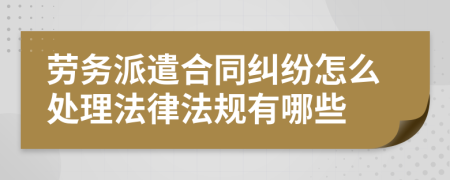 劳务派遣合同纠纷怎么处理法律法规有哪些